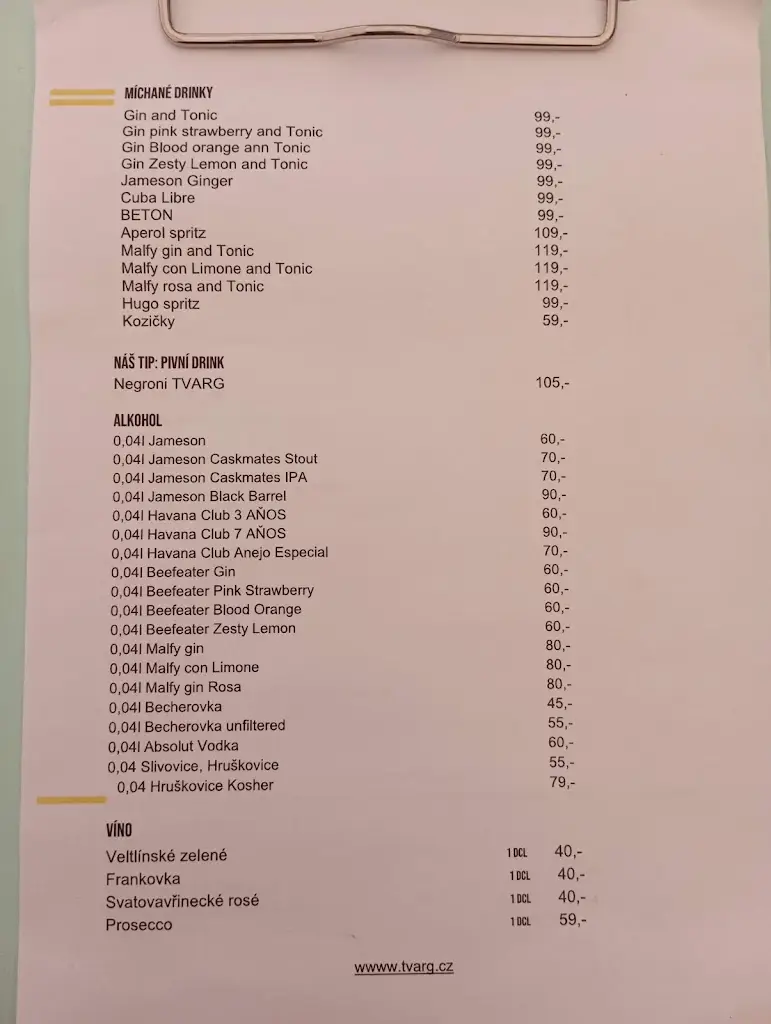 MÍCHANÉ DRINKY

| | |
|---|---|
| Gin and Tonic | 99,- |
| Gin pink strawberry and Tonic | 99,- |
| Gin Blood orange ann Tonic | 99,- |
| Gin Zesty Lemon and Tonic | 99,- |
| Jameson Ginger | 99,- |
| Cuba Libre | 99,- |
| BETON | 99,- |
| Aperol spritz | 109,- |
| Malfy gin and Tonic | 119,- |
| Malfy con Limone and Tonic | 119,- |
| Malfy rosa and Tonic | 119,- |
| Hugo spritz | 99,- |
| Kozičky | 59,- |

NÁŠ TIP: PIVNÍ DRINK

| | |
|---|---|
| Negroni TVARG | 105,- |

ALKOHOL

| | |
|---|---|
| 0,04l Jameson | 60,- |
| 0,04l Jameson Caskmates Stout | 70,- |
| 0,04l Jameson Caskmates IPA | 70,- |
| 0,04l Jameson Black Barrel | 90,- |
| 0,04l Havana Club 3 AÑOS | 60,- |
| 0,04l Havana Club 7 AÑOS | 90,- |
| 0,04l Havana Club Anejo Especial | 70,- |
| 0,04l Beefeater Gin | 60,- |
| 0,04l Beefeater Pink Strawberry | 60,- |
| 0,04l Beefeater Blood Orange | 60,- |
| 0,04l Beefeater Zesty Lemon | 60,- |
| 0,04l Malfy gin | 80,- |
| 0,04l Malfy con Limone | 80,- |
| 0,04l Malfy gin Rosa | 80,- |
| 0,04l Becherovka | 45,- |
| 0,04l Becherovka unfiltered | 55,- |
| 0,04l Absolut Vodka | 60,- |
| 0,04 Slivovice, Hruškovice | 55,- |
| 0,04 Hruškovice Kosher | 79,- |

VÍNO

| | | |
|---|---|---|
| Veltlínské zelené | 1 DCL | 40,- |
| Frankovka | 1 DCL | 40,- |
| Svatovavřinecké rosé | 1 DCL | 40,- |
| Prosecco | 1 DCL | 59,- |

wwww.tvarg.cz